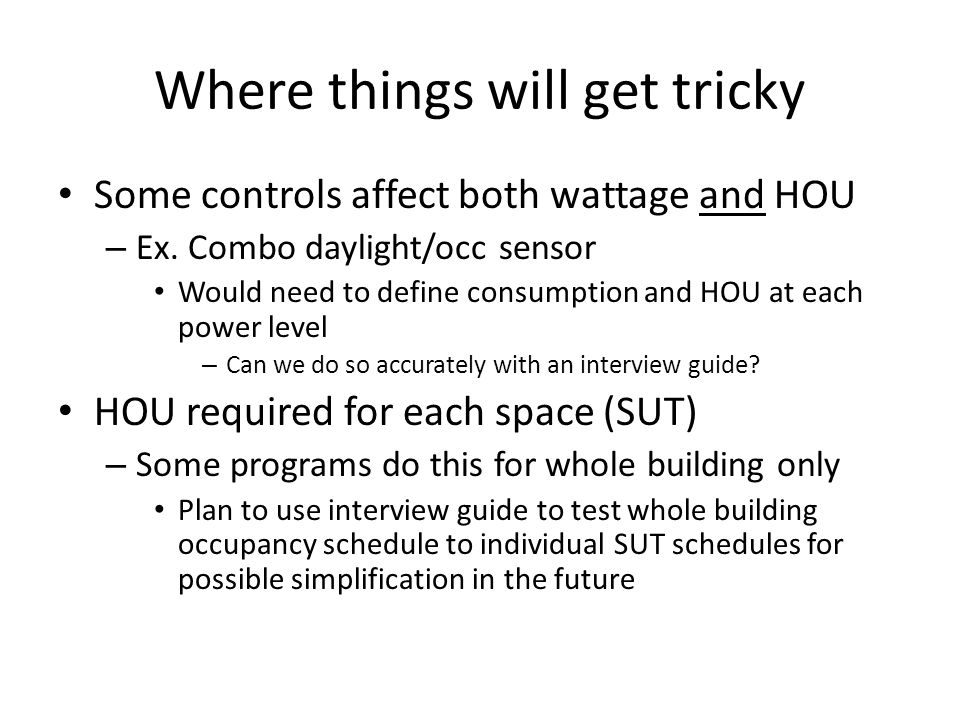 Where things will get tricky

• Some controls affect both wattage and HOU
– Ex. Combo daylight/occ sensor
• Would need to define consumption and HOU at each power level
– Can we do so accurately with an interview guide?

• HOU required for each space (SUT)
– Some programs do this for whole building only
• Plan to use interview guide to test whole building occupancy schedule to individual SUT schedules for possible simplification in the future